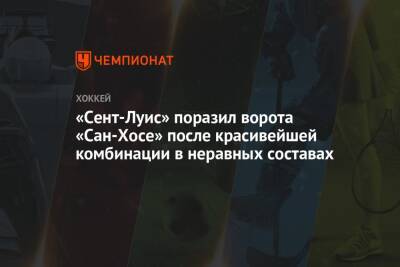 ЧЕМПИОНАТ

ХОККЕЙ

«Сент-Луис» поразил ворота «Сан-Хосе» после красивейшей комбинации в неравных составах